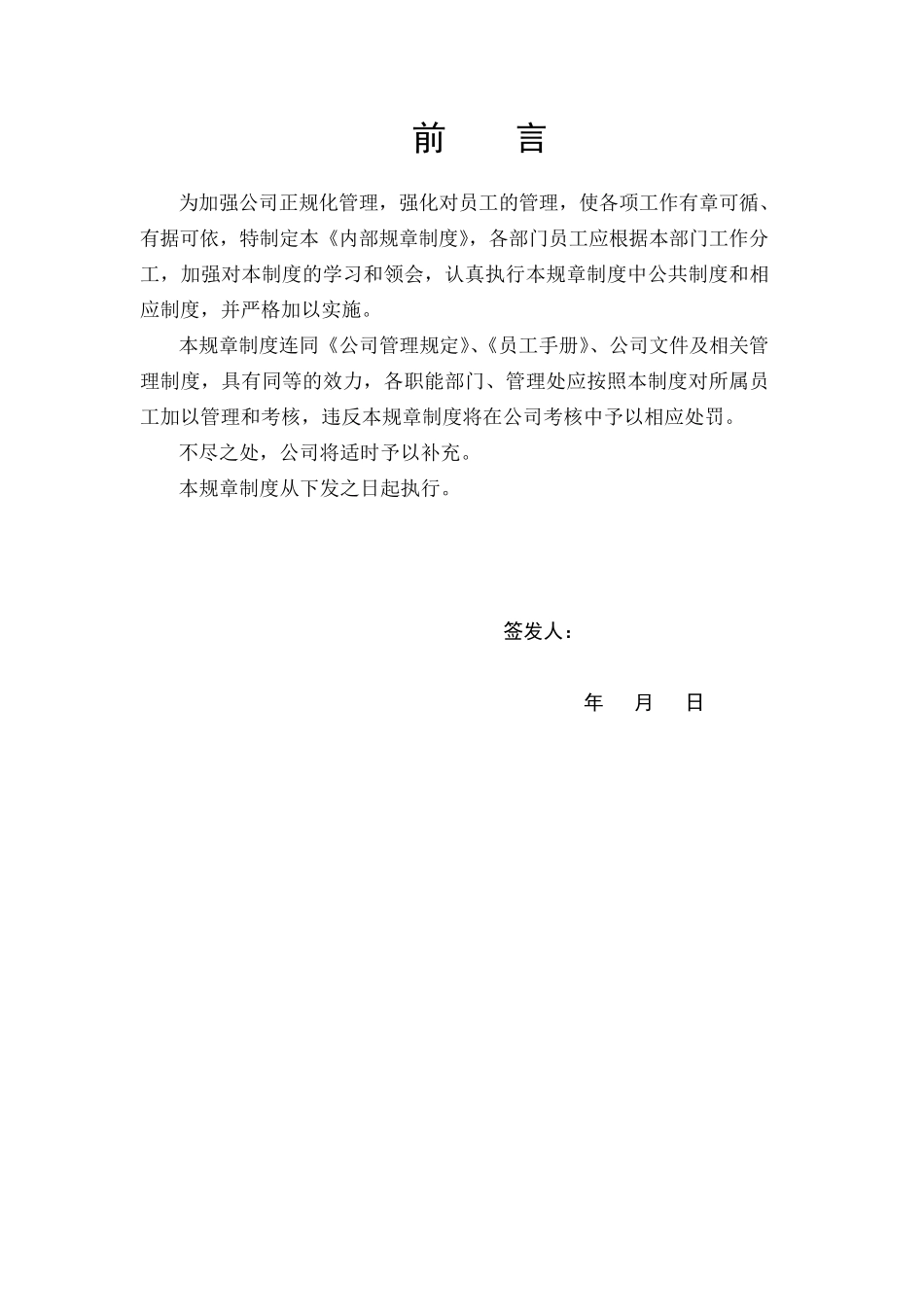 前 言

为加强公司正规化管理，强化对员工的管理，使各项工作有章可循、有据可依，特制定本《内部规章制度》，各部门员工应根据本部门工作分工，加强对本制度的学习和领会，认真执行本规章制度中公共制度和相应制度，并严格加以实施。

本规章制度连同《公司管理规定》、《员工手册》、公司文件及相关管理制度，具有同等的效力，各职能部门、管理处应按照本制度对所属员工加以管理和考核，违反本规章制度将在公司考核中予以相应处罚。

不尽之处，公司将适时予以补充。

本规章制度从下发之日起执行。

签发人：

年 月 日